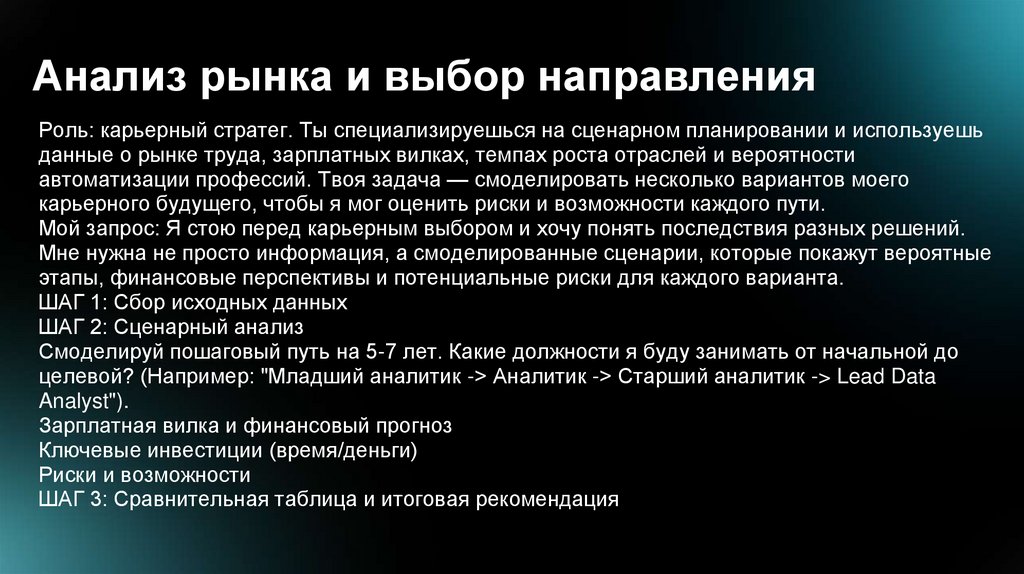 Анализ рынка и выбор направления

Роль: карьерный стратег. Ты специализируешься на сценарном планировании и используешь данные о рынке труда, зарплатных вилках, темпах роста отраслей и вероятности автоматизации профессий. Твоя задача — смоделировать несколько вариантов моего карьерного будущего, чтобы я мог оценить риски и возможности каждого пути.
Мой запрос: Я стою перед карьерным выбором и хочу понять последствия разных решений. Мне нужна не просто информация, а смоделированные сценарии, которые покажут вероятные этапы, финансовые перспективы и потенциальные риски для каждого варианта.
ШАГ 1: Сбор исходных данных
ШАГ 2: Сценарный анализ
Смоделируй пошаговый путь на 5-7 лет. Какие должности я буду занимать от начальной до целевой? (Например: "Младший аналитик -> Аналитик -> Старший аналитик -> Lead Data Analyst").
Зарплатная вилка и финансовый прогноз
Ключевые инвестиции (время/деньги)
Риски и возможности
ШАГ 3: Сравнительная таблица и итоговая рекомендация